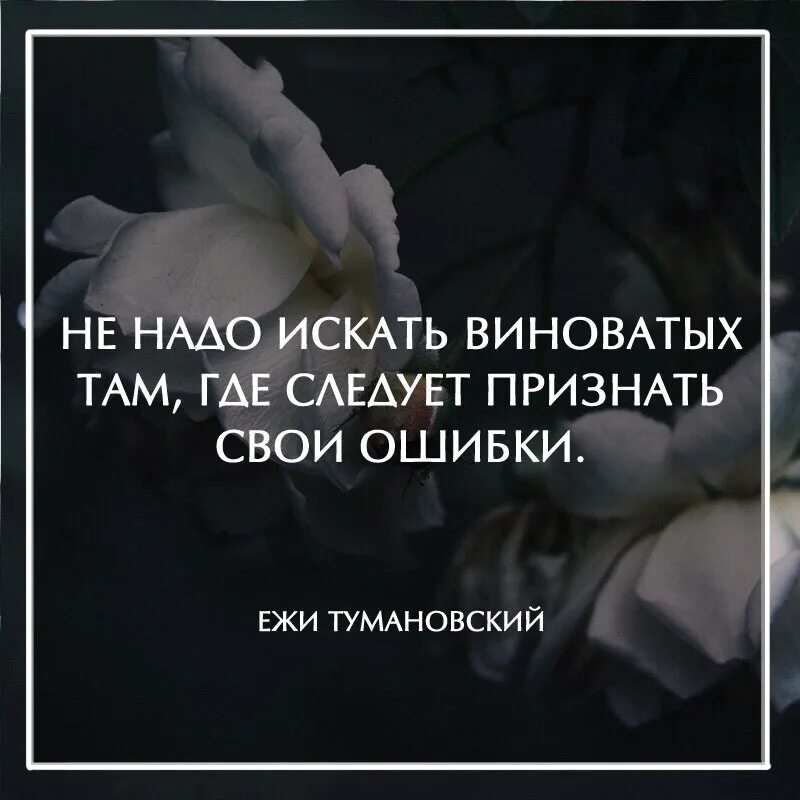 НЕ НАДО ИСКАТЬ ВИНОВАТЫХ ТАМ, ГДЕ СЛЕДУЕТ ПРИЗНАТЬ СВОИ ОШИБКИ.

ЕЖИ ТУМАНОВСКИЙ